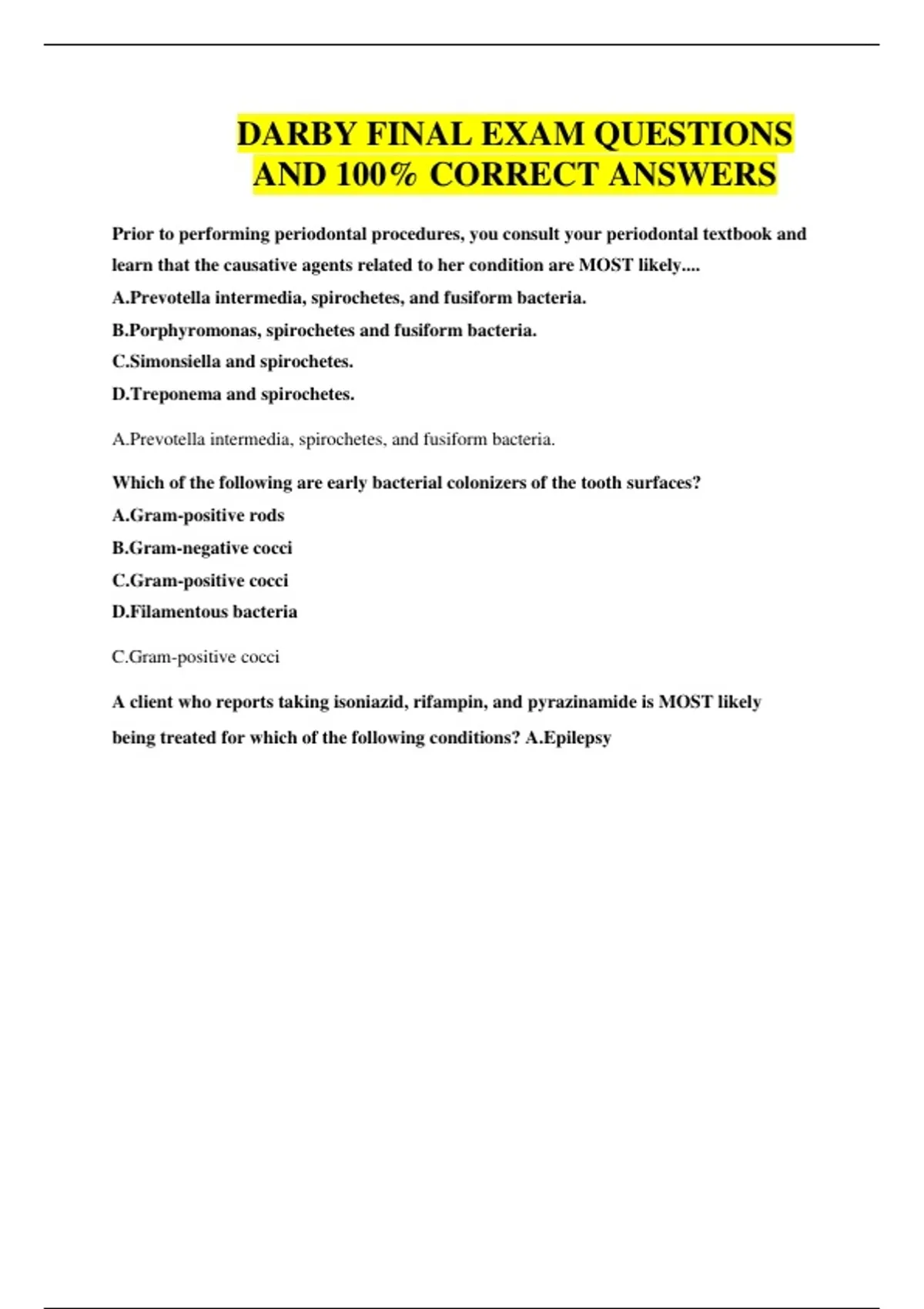 DARBY FINAL EXAM QUESTIONS AND 100% CORRECT ANSWERS

Prior to performing periodontal procedures, you consult your periodontal textbook and learn that the causative agents related to her condition are MOST likely....
A.Prevotella intermedia, spirochetes, and fusiform bacteria.
B.Porphyromonas, spirochetes and fusiform bacteria.
C.Simonsiella and spirochetes.
D.Treponema and spirochetes.

A.Prevotella intermedia, spirochetes, and fusiform bacteria.

Which of the following are early bacterial colonizers of the tooth surfaces?
A.Gram-positive rods
B.Gram-negative cocci
C.Gram-positive cocci
D.Filamentous bacteria

C.Gram-positive cocci

A client who reports taking isoniazid, rifampin, and pyrazinamide is MOST likely being treated for which of the following conditions? A.Epilepsy